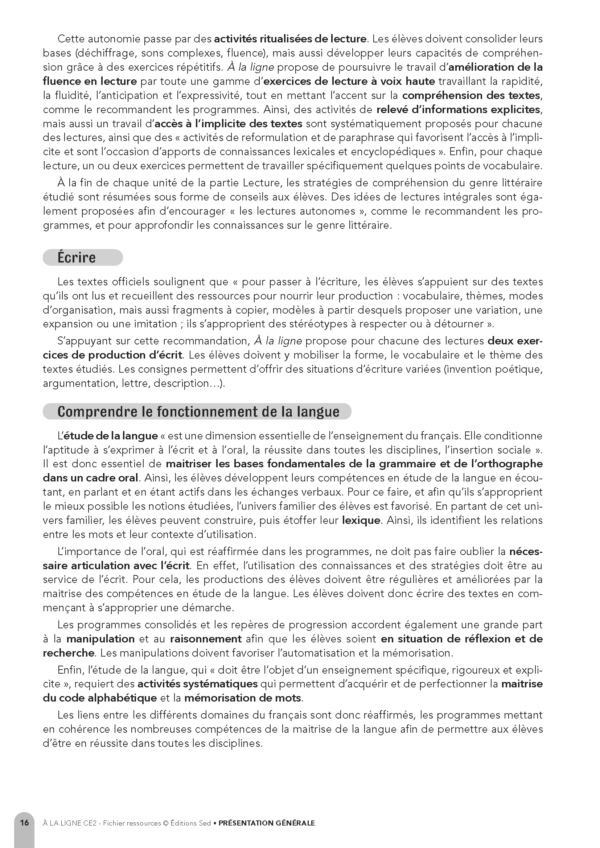 Cette autonomie passe par des activités ritualisées de lecture. Les élèves doivent consolider leurs bases (déchiffrage, sons complexes, fluence), mais aussi développer leurs capacités de compréhension grâce à des exercices répétitifs. À la ligne propose de poursuivre le travail d'amélioration de la fluence en lecture par toute une gamme d'exercices de lecture à voix haute travaillant la rapidité, la fluidité, l'anticipation et l'expressivité, tout en mettant l'accent sur la compréhension des textes, comme le recommandent les programmes. Ainsi, des activités de relevé d'informations explicites, mais aussi un travail d'accès à l'implicite des textes sont systématiquement proposés pour chacune des lectures, ainsi que des « activités de reformulation et de paraphrase qui favorisent l'accès à l'implicite et sont l'occasion d'apports de connaissances lexicales et encyclopédiques ». Enfin, pour chaque lecture, un ou deux exercices permettent de travailler spécifiquement quelques points de vocabulaire.

À la fin de chaque unité de la partie Lecture, les stratégies de compréhension du genre littéraire étudié sont résumées sous forme de conseils aux élèves. Des idées de lectures intégrales sont également proposées afin d'encourager « les lectures autonomes », comme le recommandent les programmes, et pour approfondir les connaissances sur le genre littéraire.

Écrire

Les textes officiels soulignent que « pour passer à l'écriture, les élèves s'appuient sur des textes qu'ils ont lus et recueillent des ressources pour nourrir leur production : vocabulaire, thèmes, modes d'organisation, mais aussi fragments à copier, modèles à partir desquels proposer une variation, une expansion ou une imitation ; ils s'approprient des stéréotypes à respecter ou à détourner ».

S'appuyant sur cette recommandation, À la ligne propose pour chacune des lectures deux exercices de production d'écrit. Les élèves doivent y mobiliser la forme, le vocabulaire et le thème des textes étudiés. Les consignes permettent d'offrir des situations d'écriture variées (invention poétique, argumentation, lettre, description…).

Comprendre le fonctionnement de la langue

L'étude de la langue « est une dimension essentielle de l'enseignement du français. Elle conditionne l'aptitude à s'exprimer à l'écrit et à l'oral, la réussite dans toutes les disciplines, l'insertion sociale ». Il est donc essentiel de maitriser les bases fondamentales de la grammaire et de l'orthographe dans un cadre oral. Ainsi, les élèves développent leurs compétences en étude de la langue en écoutant, en parlant et en étant actifs dans les échanges verbaux. Pour ce faire, et afin qu'ils s'approprient le mieux possible les notions étudiées, l'univers familier des élèves est favorisé. En partant de cet univers familier, les élèves peuvent construire, puis étoffer leur lexique. Ainsi, ils identifient les relations entre les mots et leur contexte d'utilisation.

L'importance de l'oral, qui est réaffirmée dans les programmes, ne doit pas faire oublier la nécessaire articulation avec l'écrit. En effet, l'utilisation des connaissances et des stratégies doit être au service de l'écrit. Pour cela, les productions des élèves doivent être régulières et améliorées par la maitrise des compétences en étude de la langue. Les élèves doivent donc écrire des textes en commençant à s'approprier une démarche.

Les programmes consolidés et les repères de progression accordent également une grande part à la manipulation et au raisonnement afin que les élèves soient en situation de réflexion et de recherche. Les manipulations doivent favoriser l'automatisation et la mémorisation.

Enfin, l'étude de la langue, qui « doit être l'objet d'un enseignement spécifique, rigoureux et explicite », requiert des activités systématiques qui permettent d'acquérir et de perfectionner la maitrise du code alphabétique et la mémorisation de mots.

Les liens entre les différents domaines du français sont donc réaffirmés, les programmes mettant en cohérence les nombreuses compétences de la maitrise de la langue afin de permettre aux élèves d'être en réussite dans toutes les disciplines.

16 À LA LIGNE CE2 - Fichier ressources © Éditions Sed • PRÉSENTATION GÉNÉRALE